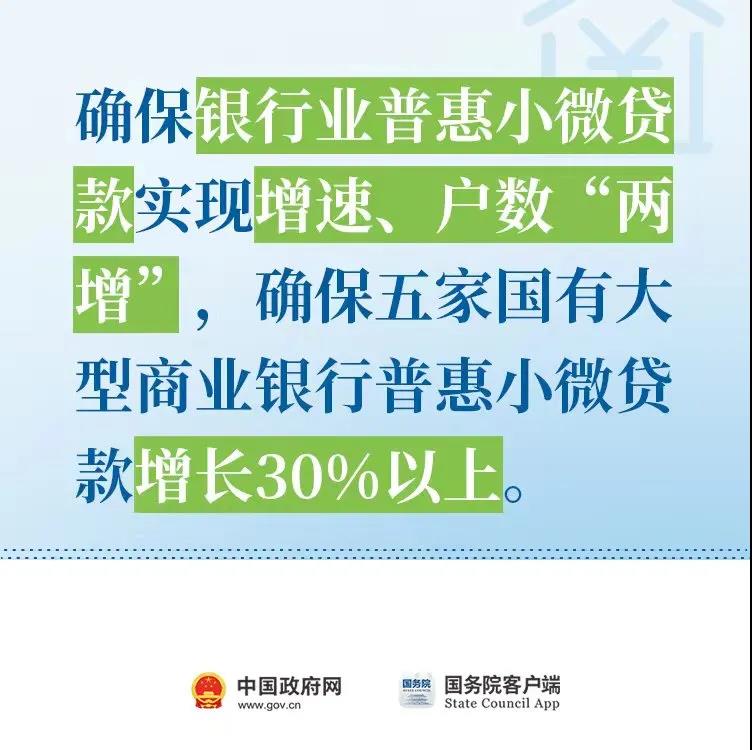 确保银行业普惠小微贷款实现增速、户数“两增”，确保五家国有大型商业银行普惠小微贷款增长30%以上。

中国政府网
www.gov.cn

国务院
国务院客户端
State Council App